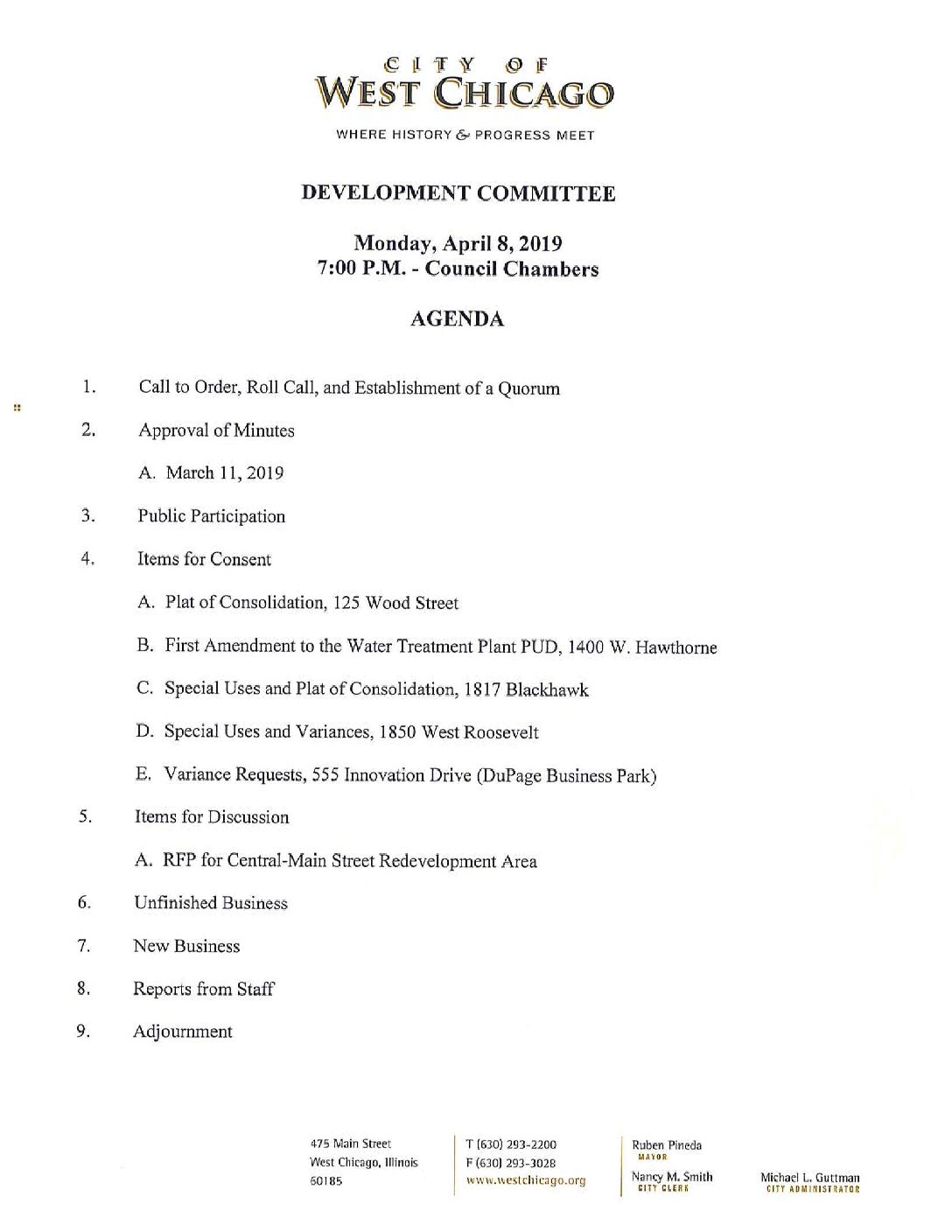 CITY OF
WEST CHICAGO
WHERE HISTORY & PROGRESS MEET

DEVELOPMENT COMMITTEE

Monday, April 8, 2019
7:00 P.M. - Council Chambers

AGENDA

1. Call to Order, Roll Call, and Establishment of a Quorum

2. Approval of Minutes

A. March 11, 2019

3. Public Participation

4. Items for Consent

A. Plat of Consolidation, 125 Wood Street

B. First Amendment to the Water Treatment Plant PUD, 1400 W. Hawthorne

C. Special Uses and Plat of Consolidation, 1817 Blackhawk

D. Special Uses and Variances, 1850 West Roosevelt

E. Variance Requests, 555 Innovation Drive (DuPage Business Park)

5. Items for Discussion

A. RFP for Central-Main Street Redevelopment Area

6. Unfinished Business

7. New Business

8. Reports from Staff

9. Adjournment

475 Main Street
West Chicago, Illinois
60185

T (630) 293-2200
F (630) 293-3028
www.westchicago.org

Ruben Pineda
MAYOR
Nancy M. Smith
CITY CLERK

Michael L. Guttman
CITY ADMINISTRATOR